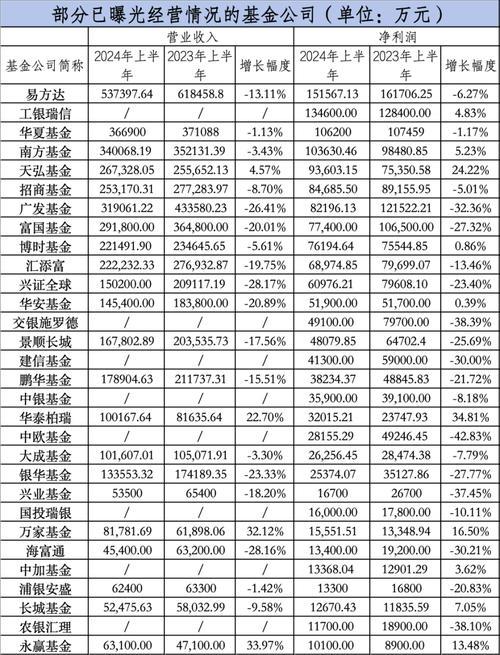 部分已曝光经营情况的基金公司（单位：万元）

| 基金公司简称 | 营业收入 2024年上半年 | 营业收入 2023年上半年 | 营业收入 增长幅度 | 净利润 2024年上半年 | 净利润 2023年上半年 | 净利润 增长幅度 |
|---|---|---|---|---|---|---|
| 易方达 | 537397.64 | 618458.8 | -13.11% | 151567.13 | 161706.25 | -6.27% |
| 工银瑞信 | / | / | / | 134600.00 | 128400.00 | 4.83% |
| 华夏基金 | 366900 | 371088 | -1.13% | 106200 | 107459 | -1.17% |
| 南方基金 | 340068.19 | 352131.39 | -3.43% | 103630.46 | 98480.85 | 5.23% |
| 天弘基金 | 267,328.05 | 255,652.13 | 4.57% | 93,603.15 | 75,350.58 | 24.22% |
| 招商基金 | 253,170.31 | 277,283.97 | -8.70% | 84,685.50 | 89,155.95 | -5.01% |
| 广发基金 | 319061.22 | 433580.23 | -26.41% | 82196.13 | 121522.21 | -32.36% |
| 富国基金 | 291,800.00 | 364,800.00 | -20.01% | 77,400.00 | 106,500.00 | -27.32% |
| 博时基金 | 221491.90 | 234645.65 | -5.61% | 76194.64 | 75544.85 | 0.86% |
| 汇添富 | 222,232.33 | 276,932.87 | -19.75% | 68,974.85 | 79,699.07 | -13.46% |
| 兴证全球 | 150200.00 | 209117.19 | -28.17% | 60976.21 | 79608.10 | -23.40% |
| 华安基金 | 145,400.00 | 183,800.00 | -20.89% | 51,900.00 | 51,700.00 | 0.39% |
| 交银施罗德 | / | / | / | 49100.00 | 79700.00 | -38.39% |
| 景顺长城 | 167,802.89 | 203,535.73 | -17.56% | 48079.85 | 64702.4 | -25.69% |
| 建信基金 | / | / | / | 41300.00 | 59000.00 | -30.00% |
| 鹏华基金 | 178904.63 | 211737.31 | -15.51% | 38234.37 | 48845.83 | -21.72% |
| 中银基金 | / | / | / | 35,900.00 | 39,100.00 | -8.18% |
| 华泰柏瑞 | 100167.64 | 81635.64 | 22.70% | 32015.21 | 23747.93 | 34.81% |
| 中欧基金 | / | / | / | 28155.29 | 49246.45 | -42.83% |
| 大成基金 | 101,607.01 | 105,071.91 | -3.30% | 26,256.45 | 28,474.38 | -7.79% |
| 银华基金 | 133553.32 | 174189.35 | -23.33% | 25374.07 | 35127.86 | -27.77% |
| 兴业基金 | 53500 | 65400 | -18.20% | 16700 | 26700 | -37.45% |
| 国投瑞银 | / | / | / | 16,000.00 | 17,800.00 | -10.11% |
| 万家基金 | 81,781.69 | 61,898.06 | 32.12% | 15,551.51 | 13,348.94 | 16.50% |
| 海富通 | 45,400.00 | 63,200.00 | -28.16% | 13,400.00 | 19,200.00 | -30.21% |
| 中加基金 | / | / | / | 13368.04 | 12901.29 | 3.62% |
| 浦银安盛 | 62400 | 63300 | -1.42% | 13300 | 16800 | -20.83% |
| 长城基金 | 52,475.63 | 58,032.99 | -9.58% | 12670.43 | 11835.59 | 7.05% |
| 农银汇理 | / | / | / | 11700.00 | 18900.00 | -38.10% |
| 永赢基金 | 63,100.00 | 47,100.00 | 33.97% | 10100.00 | 8900.00 | 13.48% |